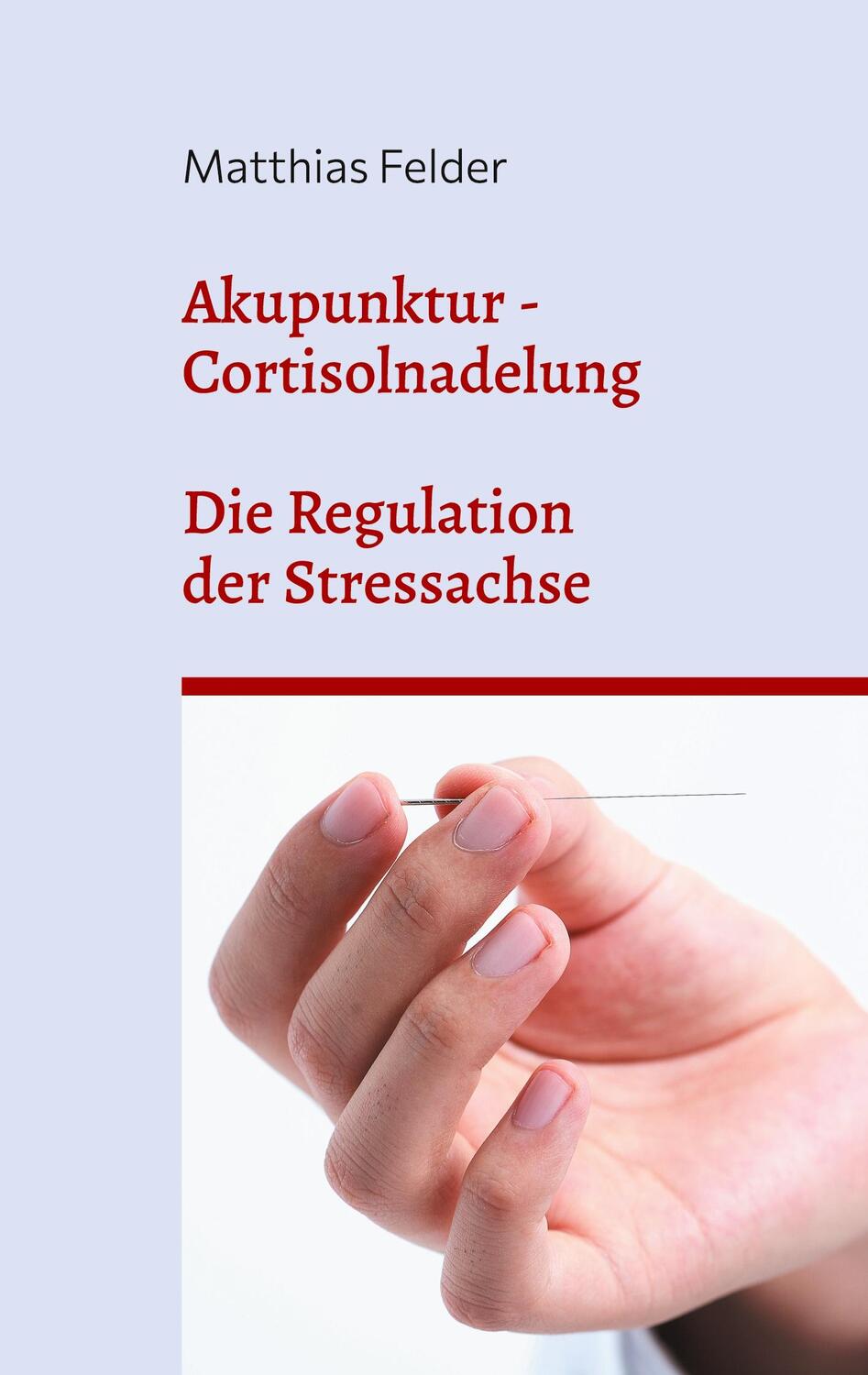 Matthias Felder

Akupunktur - Cortisolnadelung

Die Regulation der Stressachse